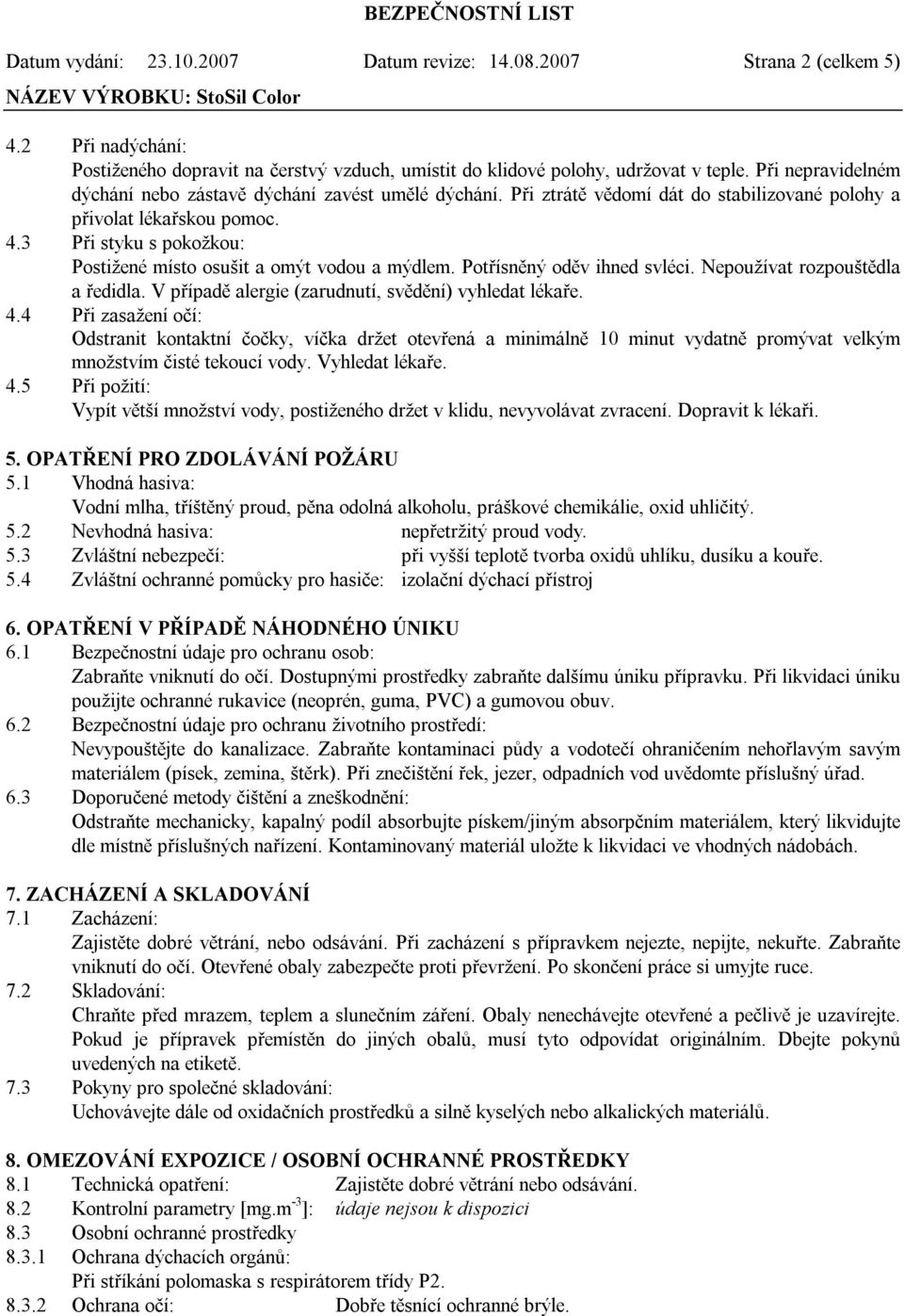 BEZPEČNOSTNÍ LIST

Datum vydání: 23.10.2007 Datum revize: 14.08.2007 Strana 2 (celkem 5)

NÁZEV VÝROBKU: StoSil Color

4.2 Při nadýchání:
Postiženého dopravit na čerstvý vzduch, umístit do klidové polohy, udržovat v teple. Při nepravidelném dýchání nebo zástavě dýchání zavést umělé dýchání. Při ztrátě vědomí dát do stabilizované polohy a přivolat lékařskou pomoc.

4.3 Při styku s pokožkou:
Postižené místo osušit a omýt vodou a mýdlem. Potřísněný oděv ihned svléci. Nepoužívat rozpouštědla a ředidla. V případě alergie (zarudnutí, svědění) vyhledat lékaře.

4.4 Při zasažení očí:
Odstranit kontaktní čočky, víčka držet otevřená a minimálně 10 minut vydatně promývat velkým množstvím čisté tekoucí vody. Vyhledat lékaře.

4.5 Při požití:
Vypít větší množství vody, postiženého držet v klidu, nevyvolávat zvracení. Dopravit k lékaři.

5. OPATŘENÍ PRO ZDOLÁVÁNÍ POŽÁRU

5.1 Vhodná hasiva:
Vodní mlha, tříštěný proud, pěna odolná alkoholu, práškové chemikálie, oxid uhličitý.

5.2 Nevhodná hasiva: nepřetržitý proud vody.

5.3 Zvláštní nebezpečí: při vyšší teplotě tvorba oxidů uhlíku, dusíku a kouře.

5.4 Zvláštní ochranné pomůcky pro hasiče: izolační dýchací přístroj

6. OPATŘENÍ V PŘÍPADĚ NÁHODNÉHO ÚNIKU

6.1 Bezpečnostní údaje pro ochranu osob:
Zabraňte vniknutí do očí. Dostupnými prostředky zabraňte dalšímu úniku přípravku. Při likvidaci úniku použijte ochranné rukavice (neoprén, guma, PVC) a gumovou obuv.

6.2 Bezpečnostní údaje pro ochranu životního prostředí:
Nevypouštějte do kanalizace. Zabraňte kontaminaci půdy a vodotečí ohraničením nehořlavým savým materiálem (písek, zemina, štěrk). Při znečištění řek, jezer, odpadních vod uvědomte příslušný úřad.

6.3 Doporučené metody čištění a zneškodnění:
Odstraňte mechanicky, kapalný podíl absorbujte pískem/jiným absorpčním materiálem, který likvidujte dle místně příslušných nařízení. Kontaminovaný materiál uložte k likvidaci ve vhodných nádobách.

7. ZACHÁZENÍ A SKLADOVÁNÍ

7.1 Zacházení:
Zajistěte dobré větrání, nebo odsávání. Při zacházení s přípravkem nejezte, nepijte, nekuřte. Zabraňte vniknutí do očí. Otevřené obaly zabezpečte proti převržení. Po skončení práce si umyjte ruce.

7.2 Skladování:
Chraňte před mrazem, teplem a slunečním záření. Obaly nenechávejte otevřené a pečlivě je uzavírejte. Pokud je přípravek přemístěn do jiných obalů, musí tyto odpovídat originálním. Dbejte pokynů uvedených na etiketě.

7.3 Pokyny pro společné skladování:
Uchovávejte dále od oxidačních prostředků a silně kyselých nebo alkalických materiálů.

8. OMEZOVÁNÍ EXPOZICE / OSOBNÍ OCHRANNÉ PROSTŘEDKY

8.1 Technická opatření: Zajistěte dobré větrání nebo odsávání.

8.2 Kontrolní parametry [mg.m$^{-3}$]: údaje nejsou k dispozici

8.3 Osobní ochranné prostředky

8.3.1 Ochrana dýchacích orgánů:
Při stříkání polomaska s respirátorem třídy P2.

8.3.2 Ochrana očí: Dobře těsnící ochranné brýle.